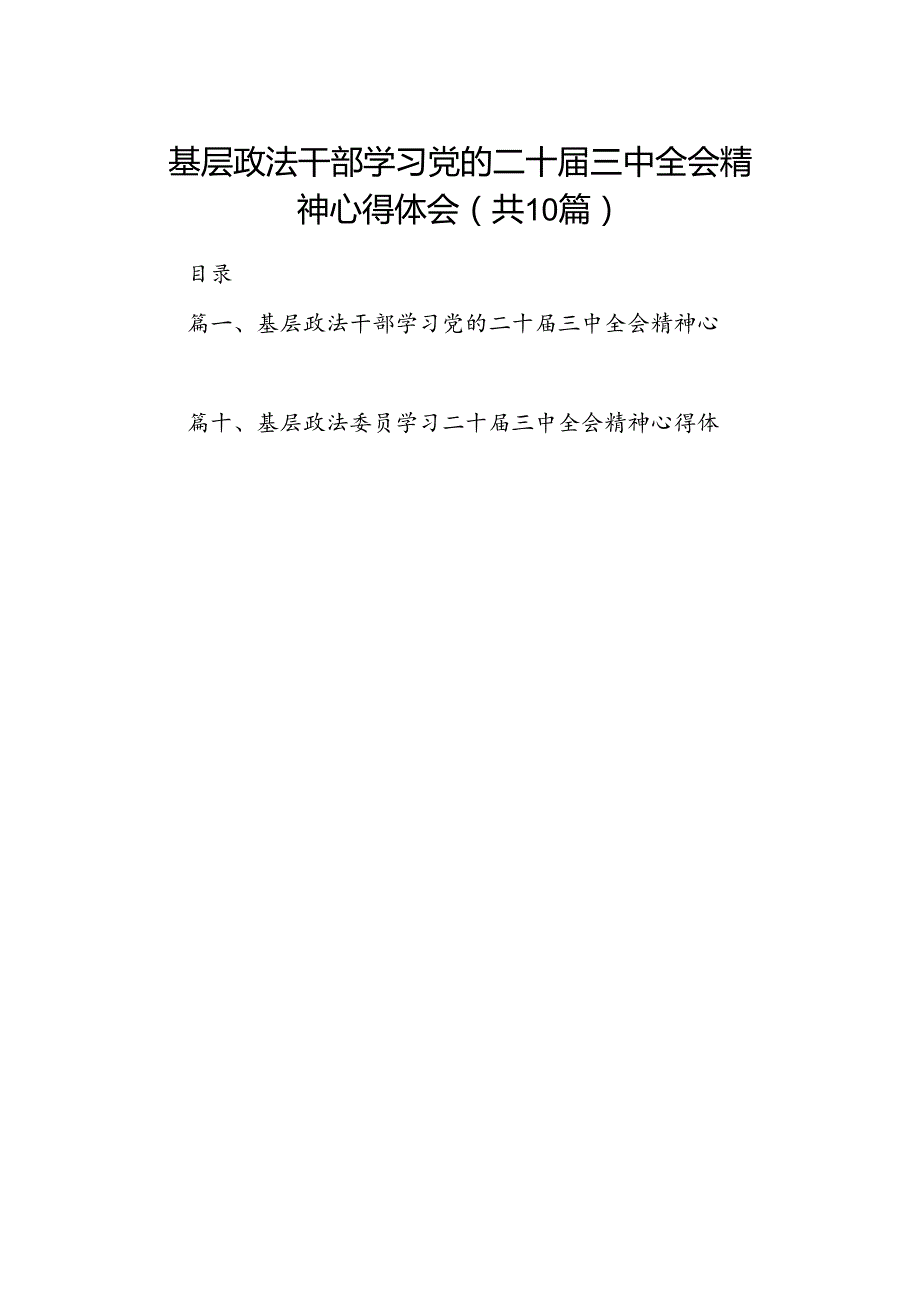 基层政法干部学习党的二十届三中全会精神心得体会（共10篇）

目录

篇一、基层政法干部学习党的二十届三中全会精神心

篇十、基层政法委员学习二十届三中全会精神心得体